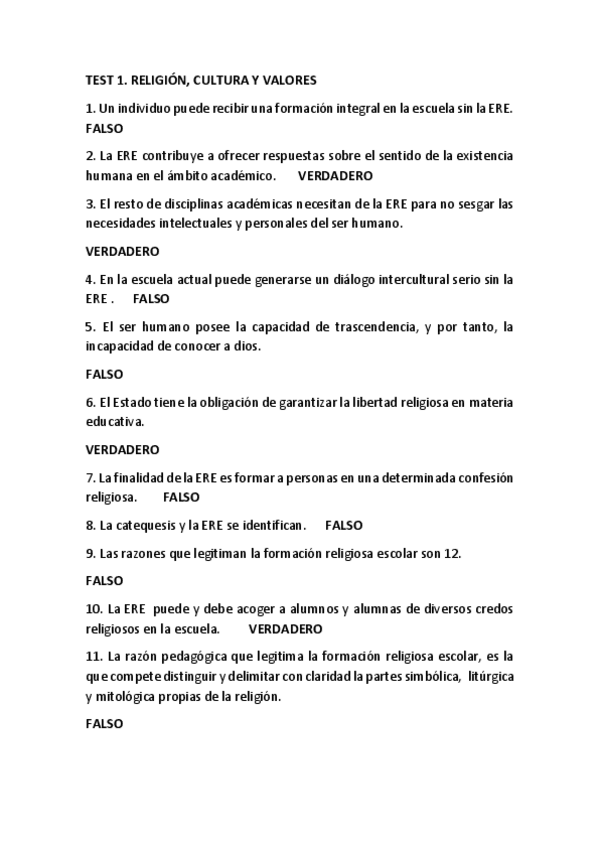 TEST 1. RELIGIÓN, CULTURA Y VALORES

1. Un individuo puede recibir una formación integral en la escuela sin la ERE. FALSO

2. La ERE contribuye a ofrecer respuestas sobre el sentido de la existencia humana en el ámbito académico. VERDADERO

3. El resto de disciplinas académicas necesitan de la ERE para no sesgar las necesidades intelectuales y personales del ser humano.

VERDADERO

4. En la escuela actual puede generarse un diálogo intercultural serio sin la ERE . FALSO

5. El ser humano posee la capacidad de trascendencia, y por tanto, la incapacidad de conocer a dios.

FALSO

6. El Estado tiene la obligación de garantizar la libertad religiosa en materia educativa.

VERDADERO

7. La finalidad de la ERE es formar a personas en una determinada confesión religiosa. FALSO

8. La catequesis y la ERE se identifican. FALSO

9. Las razones que legitiman la formación religiosa escolar son 12.

FALSO

10. La ERE puede y debe acoger a alumnos y alumnas de diversos credos religiosos en la escuela. VERDADERO

11. La razón pedagógica que legitima la formación religiosa escolar, es la que compete distinguir y delimitar con claridad la partes simbólica, litúrgica y mitológica propias de la religión.

FALSO